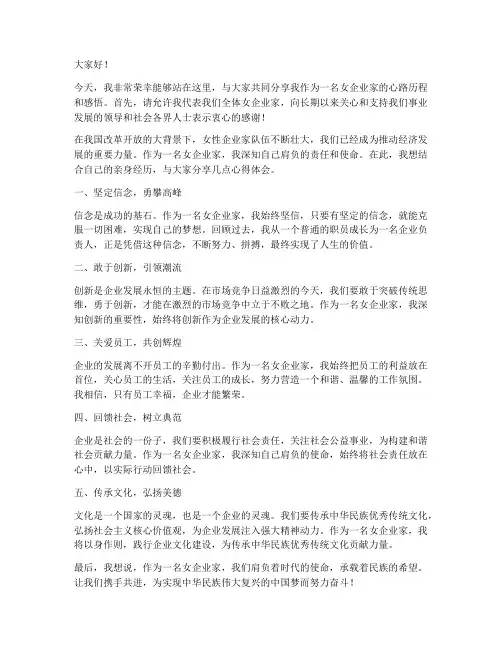 大家好！

今天，我非常荣幸能够站在这里，与大家共同分享我作为一名女企业家的心路历程和感悟。首先，请允许我代表我们全体女企业家，向长期以来关心和支持我们事业发展的领导和社会各界人士表示衷心的感谢！

在我国改革开放的大背景下，女性企业家队伍不断壮大，我们已经成为推动经济发展的重要力量。作为一名女企业家，我深知自己肩负的责任和使命。在此，我想结合自己的亲身经历，与大家分享几点心得体会。

一、坚定信念，勇攀高峰

信念是成功的基石。作为一名女企业家，我始终坚信，只要有坚定的信念，就能克服一切困难，实现自己的梦想。回顾过去，我从一个普通的职员成长为一名企业负责人，正是凭借这种信念，不断努力、拼搏，最终实现了人生的价值。

二、敢于创新，引领潮流

创新是企业发展永恒的主题。在市场竞争日益激烈的今天，我们要敢于突破传统思维，勇于创新，才能在激烈的市场竞争中立于不败之地。作为一名女企业家，我深知创新的重要性，始终将创新作为企业发展的核心动力。

三、关爱员工，共创辉煌

企业的发展离不开员工的辛勤付出。作为一名女企业家，我始终把员工的利益放在首位，关心员工的生活，关注员工的成长，努力营造一个和谐、温馨的工作氛围。我相信，只有员工幸福，企业才能繁荣。

四、回馈社会，树立典范

企业是社会的一份子，我们要积极履行社会责任，关注社会公益事业，为构建和谐社会贡献力量。作为一名女企业家，我深知自己肩负的使命，始终将社会责任放在心中，以实际行动回馈社会。

五、传承文化，弘扬美德

文化是一个国家的灵魂，也是一个企业的灵魂。我们要传承中华民族优秀传统文化，弘扬社会主义核心价值观，为企业发展注入强大精神动力。作为一名女企业家，我将以身作则，践行企业文化建设，为传承中华民族优秀传统文化贡献力量。

最后，我想说，作为一名女企业家，我们肩负着时代的使命，承载着民族的希望。让我们携手共进，为实现中华民族伟大复兴的中国梦而努力奋斗！